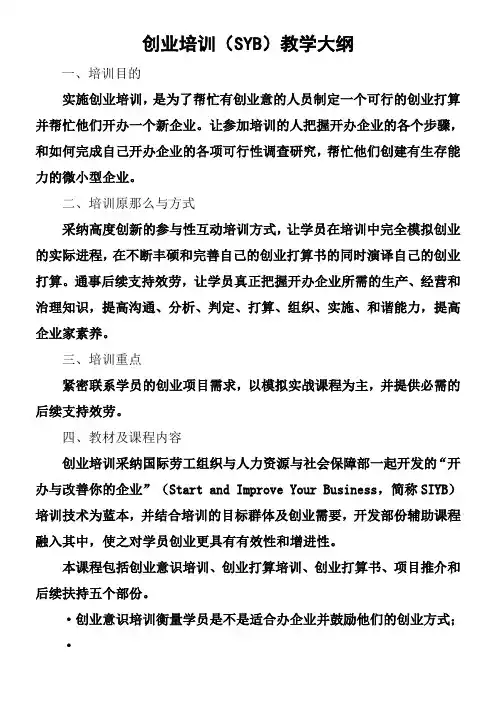 创业培训（SYB）教学大纲

一、培训目的

实施创业培训，是为了帮忙有创业意的人员制定一个可行的创业打算并帮忙他们开办一个新企业。让参加培训的人把握开办企业的各个步骤，和如何完成自己开办企业的各项可行性调查研究，帮忙他们创建有生存能力的微小型企业。

二、培训原那么与方式

采纳高度创新的参与性互动培训方式，让学员在培训中完全模拟创业的实际进程，在不断丰硕和完善自己的创业打算书的同时演译自己的创业打算。通事后续支持效劳，让学员真正把握开办企业所需的生产、经营和治理知识，提高沟通、分析、判定、打算、组织、实施、和谐能力，提高企业家素养。

三、培训重点

紧密联系学员的创业项目需求，以模拟实战课程为主，并提供必需的后续支持效劳。

四、教材及课程内容

创业培训采纳国际劳工组织与人力资源与社会保障部一起开发的“开办与改善你的企业”（Start and Improve Your Business，简称 SIYB）培训技术为蓝本，并结合培训的目标群体及创业需要，开发部份辅助课程融入其中，使之对学员创业更具有有效性和增进性。

本课程包括创业意识培训、创业打算培训、创业打算书、项目推介和后续扶持五个部份。

• 创业意识培训衡量学员是不是适合办企业并鼓励他们的创业方式；

•